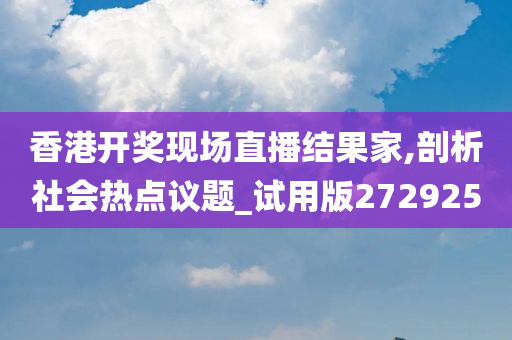 香港开奖现场直播结果家,剖析社会热点议题_试用版272925